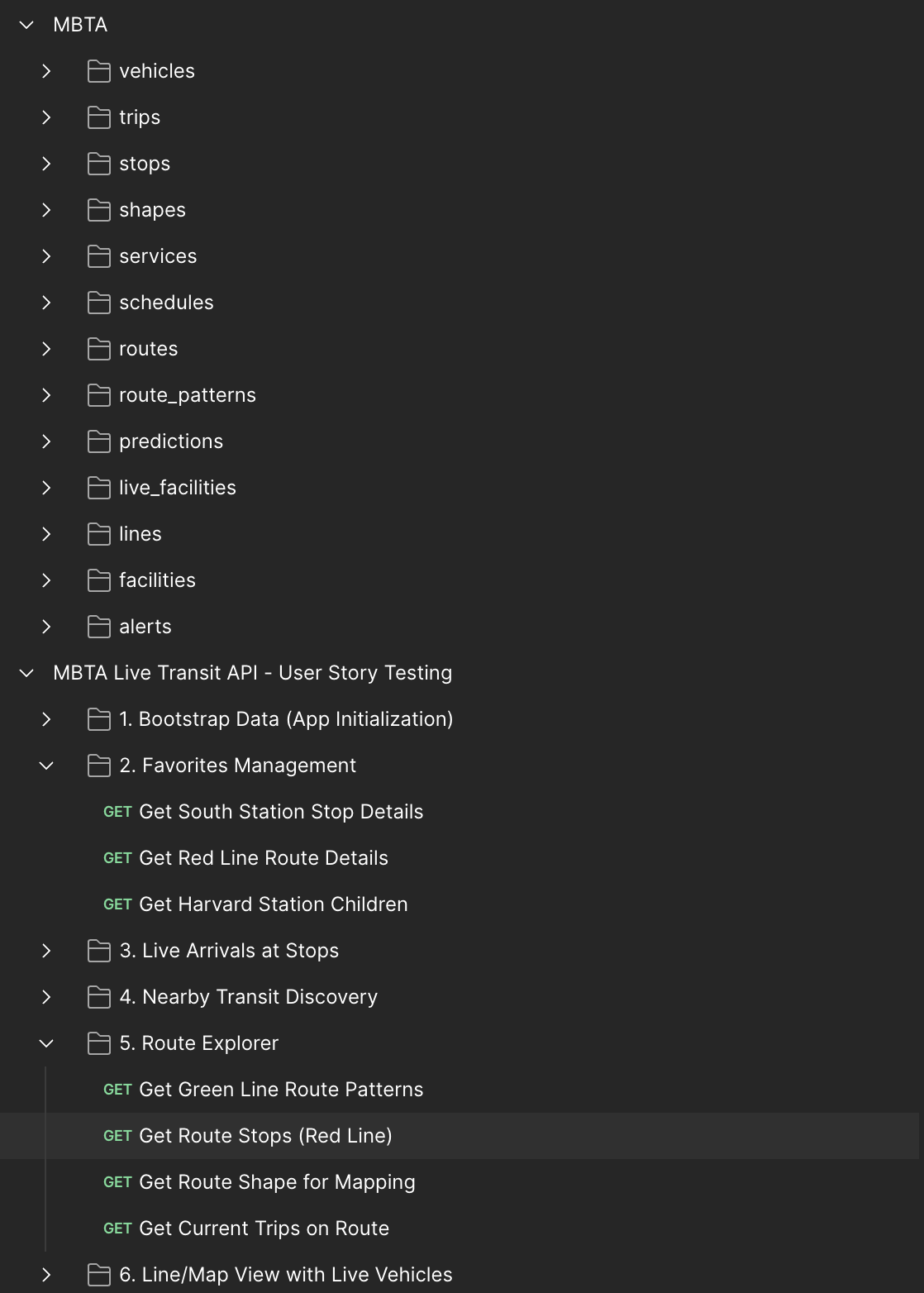 MBTA
vehicles
trips
stops
shapes
services
schedules
routes
route_patterns
predictions
live_facilities
lines
facilities
alerts
MBTA Live Transit API - User Story Testing
1. Bootstrap Data (App Initialization)
2. Favorites Management
GET Get South Station Stop Details
GET Get Red Line Route Details
GET Get Harvard Station Children
3. Live Arrivals at Stops
4. Nearby Transit Discovery
5. Route Explorer
GET Get Green Line Route Patterns
GET Get Route Stops (Red Line)
GET Get Route Shape for Mapping
GET Get Current Trips on Route
6. Line/Map View with Live Vehicles